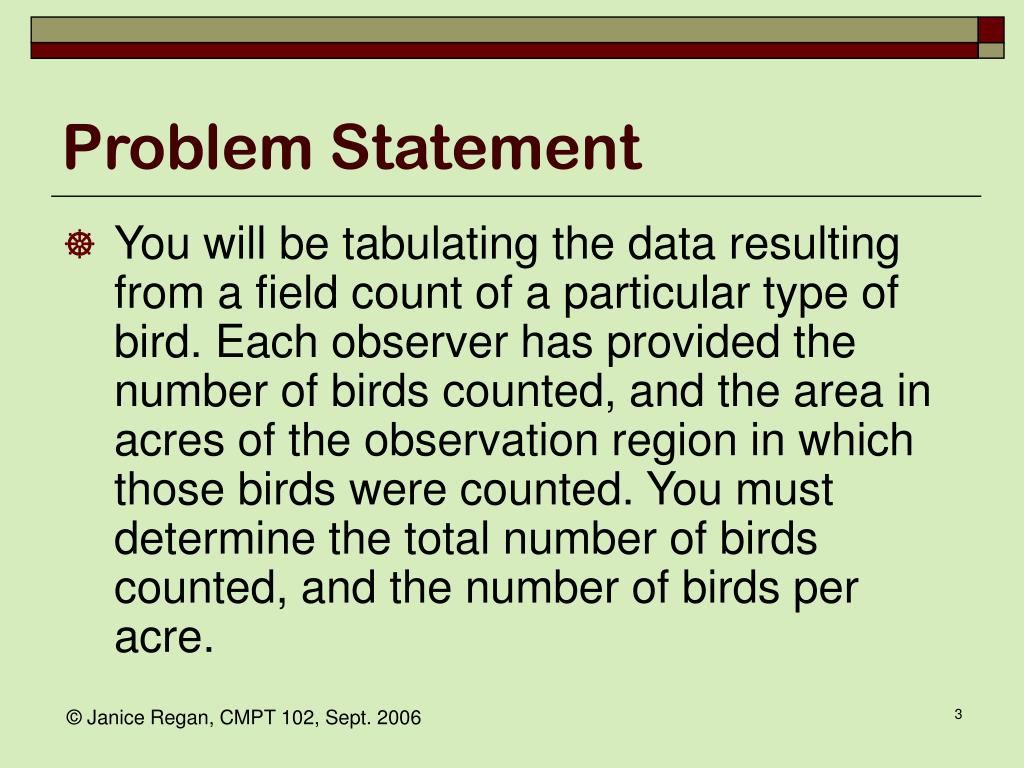 Problem Statement

You will be tabulating the data resulting from a field count of a particular type of bird. Each observer has provided the number of birds counted, and the area in acres of the observation region in which those birds were counted. You must determine the total number of birds counted, and the number of birds per acre.

© Janice Regan, CMPT 102, Sept. 2006

3